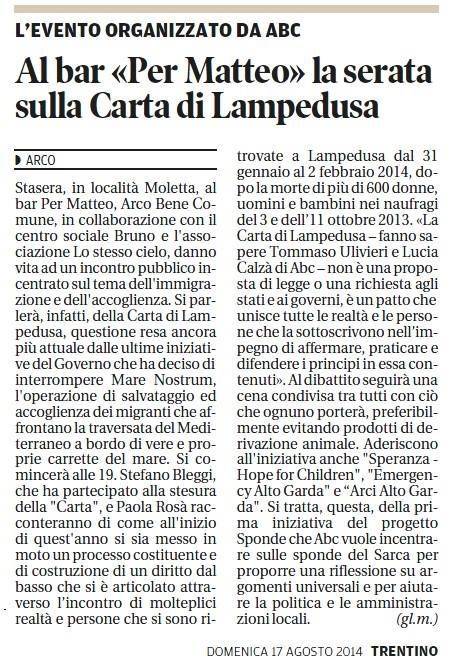 L'EVENTO ORGANIZZATO DA ABC

Al bar «Per Matteo» la serata sulla Carta di Lampedusa

ARCO

Stasera, in località Moletta, al bar Per Matteo, Arco Bene Comune, in collaborazione con il centro sociale Bruno e l'associazione Lo stesso cielo, danno vita ad un incontro pubblico incentrato sul tema dell'immigrazione e dell'accoglienza. Si parlerà, infatti, della Carta di Lampedusa, questione resa ancora più attuale dalle ultime iniziative del Governo che ha deciso di interrompere Mare Nostrum, l'operazione di salvataggio ed accoglienza dei migranti che affrontano la traversata del Mediterraneo a bordo di vere e proprie carrette del mare. Si comincerà alle 19. Stefano Bleggi, che ha partecipato alla stesura della "Carta", e Paola Rosà racconteranno di come all'inizio di quest'anno si sia messo in moto un processo costituente e di costruzione di un diritto dal basso che si è articolato attraverso l'incontro di molteplici realtà e persone che si sono ritrovate a Lampedusa dal 31 gennaio al 2 febbraio 2014, dopo la morte di più di 600 donne, uomini e bambini nei naufragi del 3 e dell'11 ottobre 2013. «La Carta di Lampedusa – fanno sapere Tommaso Ulivieri e Lucia Calzà di Abc – non è una proposta di legge o una richiesta agli stati e ai governi, è un patto che unisce tutte le realtà e le persone che la sottoscrivono nell'impegno di affermare, praticare e difendere i principi in essa contenuti». Al dibattito seguirà una cena condivisa tra tutti con ciò che ognuno porterà, preferibilmente evitando prodotti di derivazione animale. Aderiscono all'iniziativa anche "Speranza - Hope for Children", "Emergency Alto Garda" e "Arci Alto Garda". Si tratta, questa, della prima iniziativa del progetto Sponde che Abc vuole incentrare sulle sponde del Sarca per proporre una riflessione su argomenti universali e per aiutare la politica e le amministrazioni locali.

(gl.m.)

DOMENICA 17 AGOSTO 2014 TRENTINO